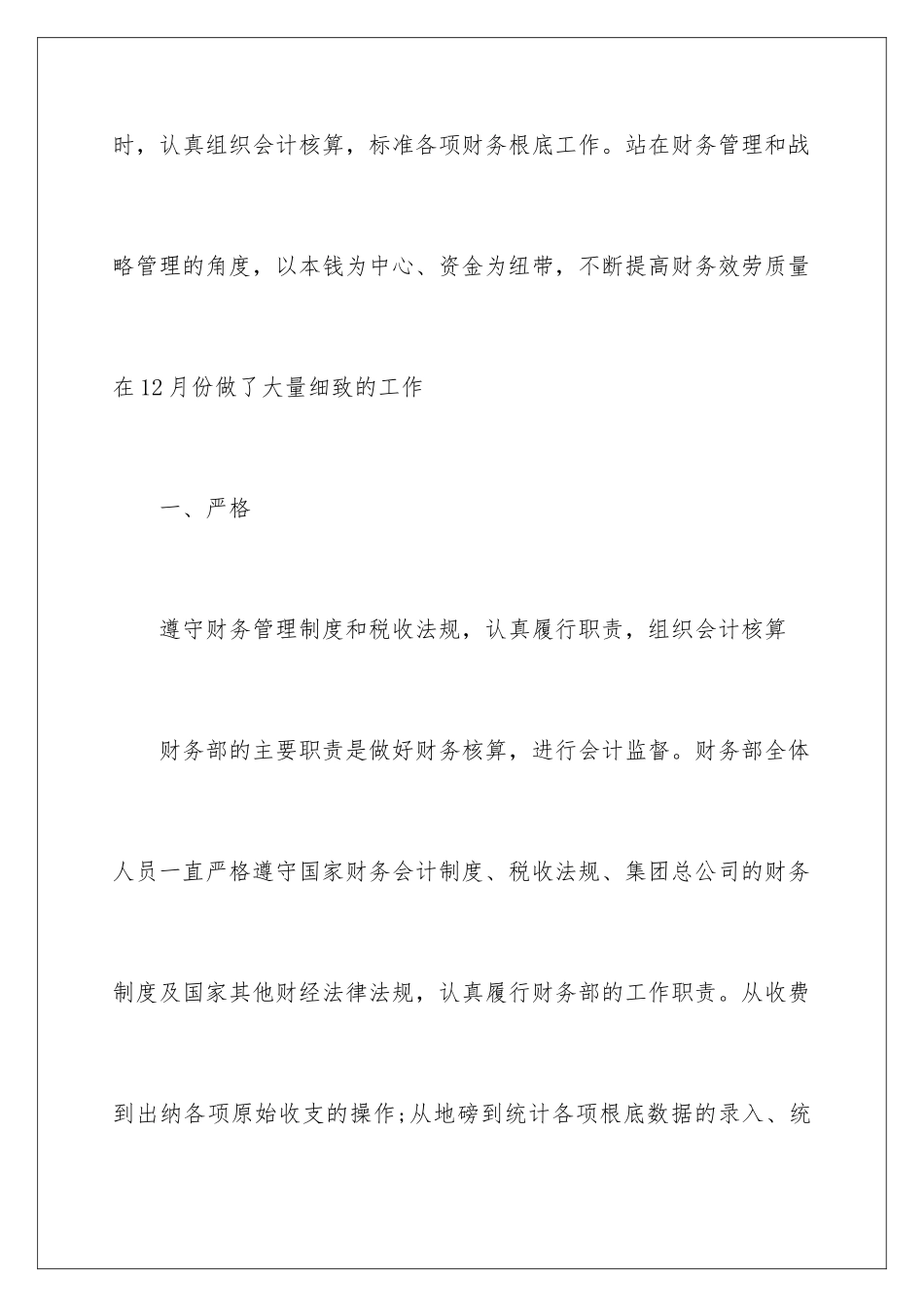 时，认真组织会计核算，标准各项财务根底工作。站在财务管理和战略管理的角度，以本钱为中心、资金为纽带，不断提高财务效劳质量在12月份做了大量细致的工作

一、严格

遵守财务管理制度和税收法规，认真履行职责，组织会计核算

财务部的主要职责是做好财务核算，进行会计监督。财务部全体人员一直严格遵守国家财务会计制度、税收法规、集团总公司的财务制度及国家其他财经法律法规，认真履行财务部的工作职责。从收费到出纳各项原始收支的操作;从地磅到统计各项根底数据的录入、统